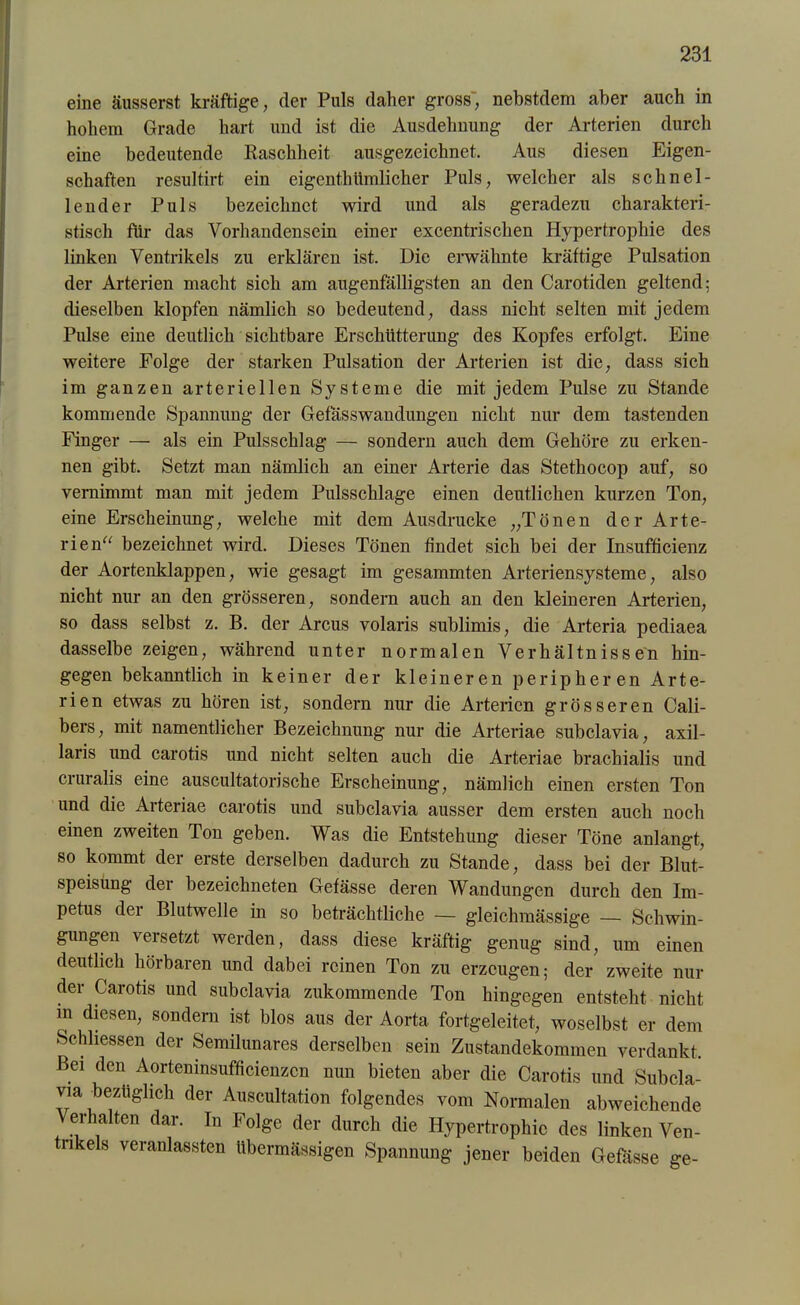 231

eine äusserst kräftige, der Puls daher gross, nebstdem aber auch in hohem Grade hart und ist die Ausdehnung der Arterien durch eine bedeutende Raschheit ausgezeichnet. Aus diesen Eigenschaften resultirt ein eigenthümlicher Puls, welcher als schnellender Puls bezeichnet wird und als geradezu charakteristisch für das Vorhandensein einer excentrischen Hypertrophie des linken Ventrikels zu erklären ist. Die erwähnte kräftige Pulsation der Arterien macht sich am augenfälligsten an den Carotiden geltend; dieselben klopfen nämlich so bedeutend, dass nicht selten mit jedem Pulse eine deutlich sichtbare Erschütterung des Kopfes erfolgt. Eine weitere Folge der starken Pulsation der Arterien ist die, dass sich im ganzen arteriellen Systeme die mit jedem Pulse zu Stande kommende Spannung der Gefässwandungen nicht nur dem tastenden Finger — als ein Pulsschlag — sondern auch dem Gehöre zu erkennen gibt. Setzt man nämlich an einer Arterie das Stethocop auf, so vernimmt man mit jedem Pulsschlage einen deutlichen kurzen Ton, eine Erscheinung, welche mit dem Ausdrucke „Tönen der Arterien“ bezeichnet wird. Dieses Tönen findet sich bei der Insufficienz der Aortenklappen, wie gesagt im gesammten Arteriensysteme, also nicht nur an den grösseren, sondern auch an den kleineren Arterien, so dass selbst z. B. der Arcus volaris sublimis, die Arteria pediaea dasselbe zeigen, während unter normalen Verhältnissen hingegen bekanntlich in keiner der kleineren peripheren Arterien etwas zu hören ist, sondern nur die Arterien grösseren Calibers, mit namentlicher Bezeichnung nur die Arteriae subclavia, axillaris und carotis und nicht selten auch die Arteriae brachialis und cruralis eine auscultatorische Erscheinung, nämlich einen ersten Ton und die Arteriae carotis und subclavia ausser dem ersten auch noch einen zweiten Ton geben. Was die Entstehung dieser Töne anlangt, so kommt der erste derselben dadurch zu Stande, dass bei der Blutspeisung der bezeichneten Gefässe deren Wandungen durch den Impetus der Blutwelle in so beträchtliche — gleichmässige — Schwingungen versetzt werden, dass diese kräftig genug sind, um einen deutlich hörbaren und dabei reinen Ton zu erzeugen; der zweite nur der Carotis und subclavia zukommende Ton hingegen entsteht nicht in diesen, sondern ist blos aus der Aorta fortgeleitet, woselbst er dem Schliessen der Semilunares derselben sein Zustandekommen verdankt. Bei den Aorteninsufficienzen nun bieten aber die Carotis und Subclavia bezüglich der Auscultation folgendes vom Normalen abweichende Verhalten dar. In Folge der durch die Hypertrophie des linken Ventrikels veranlassten übermässigen Spannung jener beiden Gefässe ge-